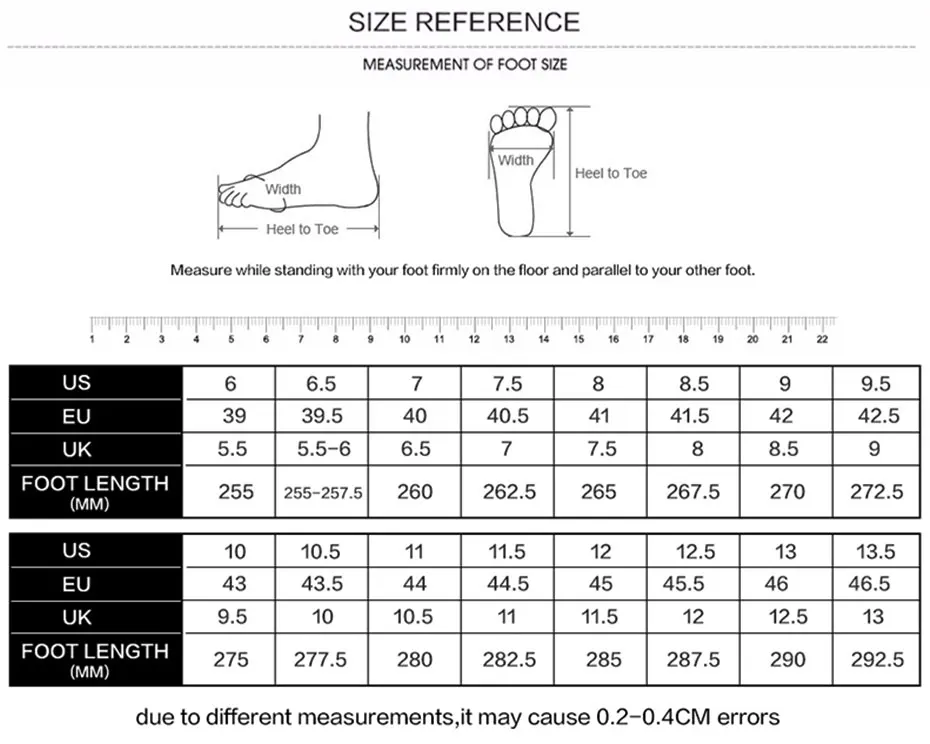 SIZE REFERENCE

MEASUREMENT OF FOOT SIZE

Width

Heel to Toe

Width

Heel to Toe

Measure while standing with your foot firmly on the floor and parallel to your other foot.

1 2 3 4 5 6 7 8 9 10 11 12 13 14 15 16 17 18 19 20 21 22

| US | 6 | 6.5 | 7 | 7.5 | 8 | 8.5 | 9 | 9.5 |
|---|---|---|---|---|---|---|---|---|
| EU | 39 | 39.5 | 40 | 40.5 | 41 | 41.5 | 42 | 42.5 |
| UK | 5.5 | 5.5-6 | 6.5 | 7 | 7.5 | 8 | 8.5 | 9 |
| FOOT LENGTH (MM) | 255 | 255-257.5 | 260 | 262.5 | 265 | 267.5 | 270 | 272.5 |

| US | 10 | 10.5 | 11 | 11.5 | 12 | 12.5 | 13 | 13.5 |
|---|---|---|---|---|---|---|---|---|
| EU | 43 | 43.5 | 44 | 44.5 | 45 | 45.5 | 46 | 46.5 |
| UK | 9.5 | 10 | 10.5 | 11 | 11.5 | 12 | 12.5 | 13 |
| FOOT LENGTH (MM) | 275 | 277.5 | 280 | 282.5 | 285 | 287.5 | 290 | 292.5 |

due to different measurements,it may cause 0.2-0.4CM errors